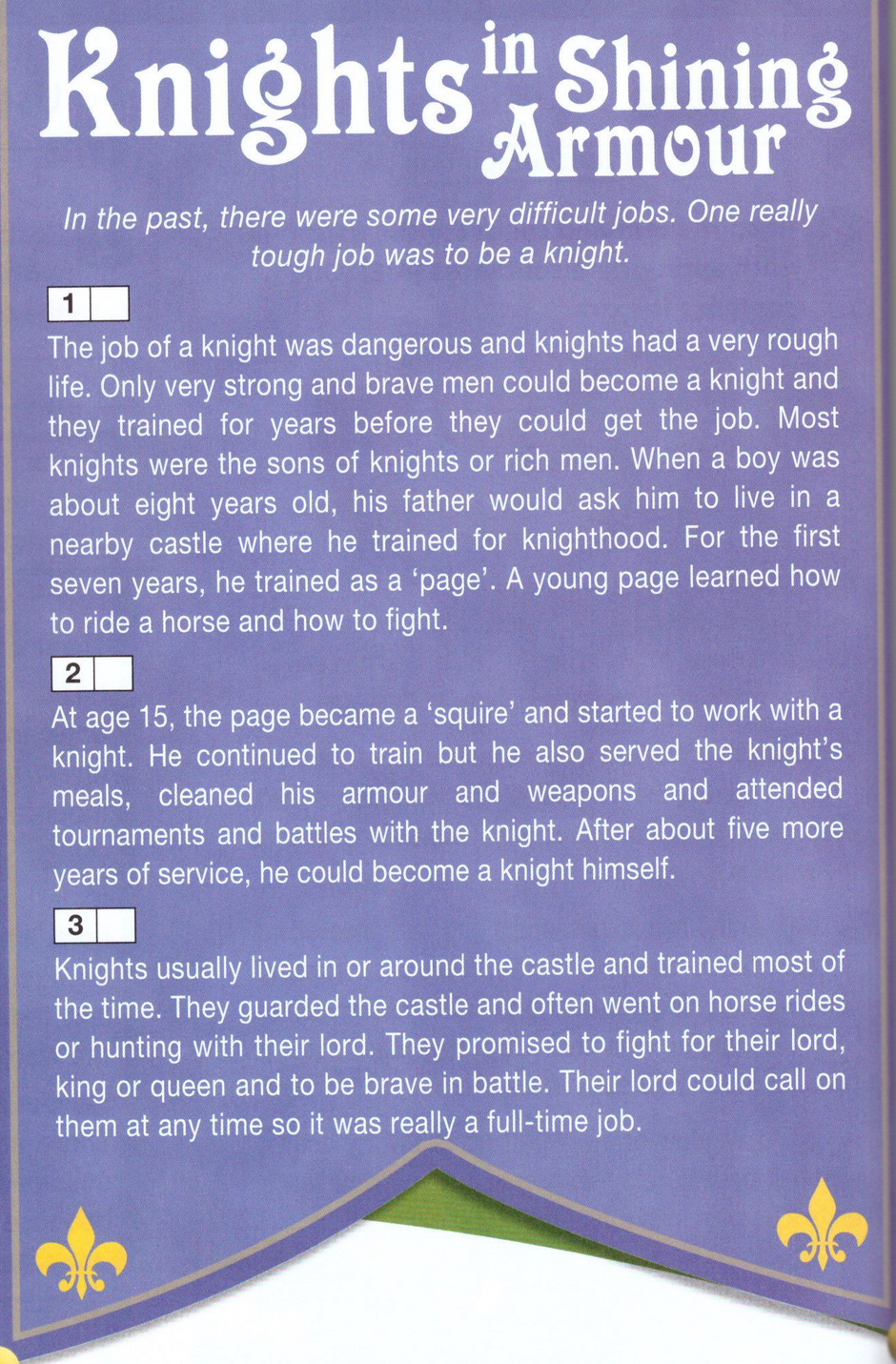 Knights in Shining Armour

In the past, there were some very difficult jobs. One really tough job was to be a knight.

1

The job of a knight was dangerous and knights had a very rough life. Only very strong and brave men could become a knight and they trained for years before they could get the job. Most knights were the sons of knights or rich men. When a boy was about eight years old, his father would ask him to live in a nearby castle where he trained for knighthood. For the first seven years, he trained as a 'page'. A young page learned how to ride a horse and how to fight.

2

At age 15, the page became a 'squire' and started to work with a knight. He continued to train but he also served the knight's meals, cleaned his armour and weapons and attended tournaments and battles with the knight. After about five more years of service, he could become a knight himself.

3

Knights usually lived in or around the castle and trained most of the time. They guarded the castle and often went on horse rides or hunting with their lord. They promised to fight for their lord, king or queen and to be brave in battle. Their lord could call on them at any time so it was really a full-time job.